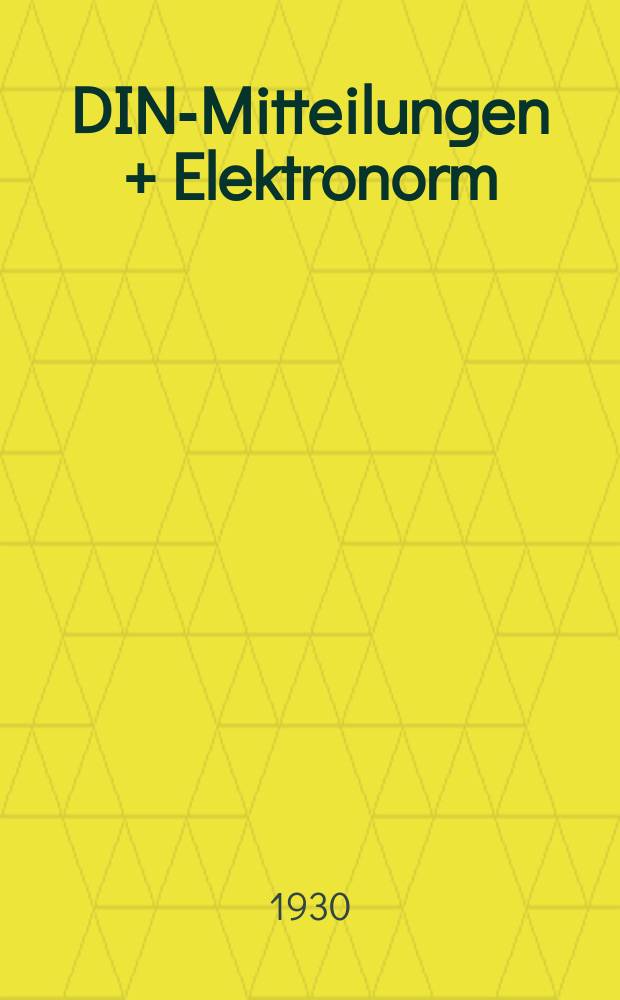 DIN-Mitteilungen + Elektronorm

1930